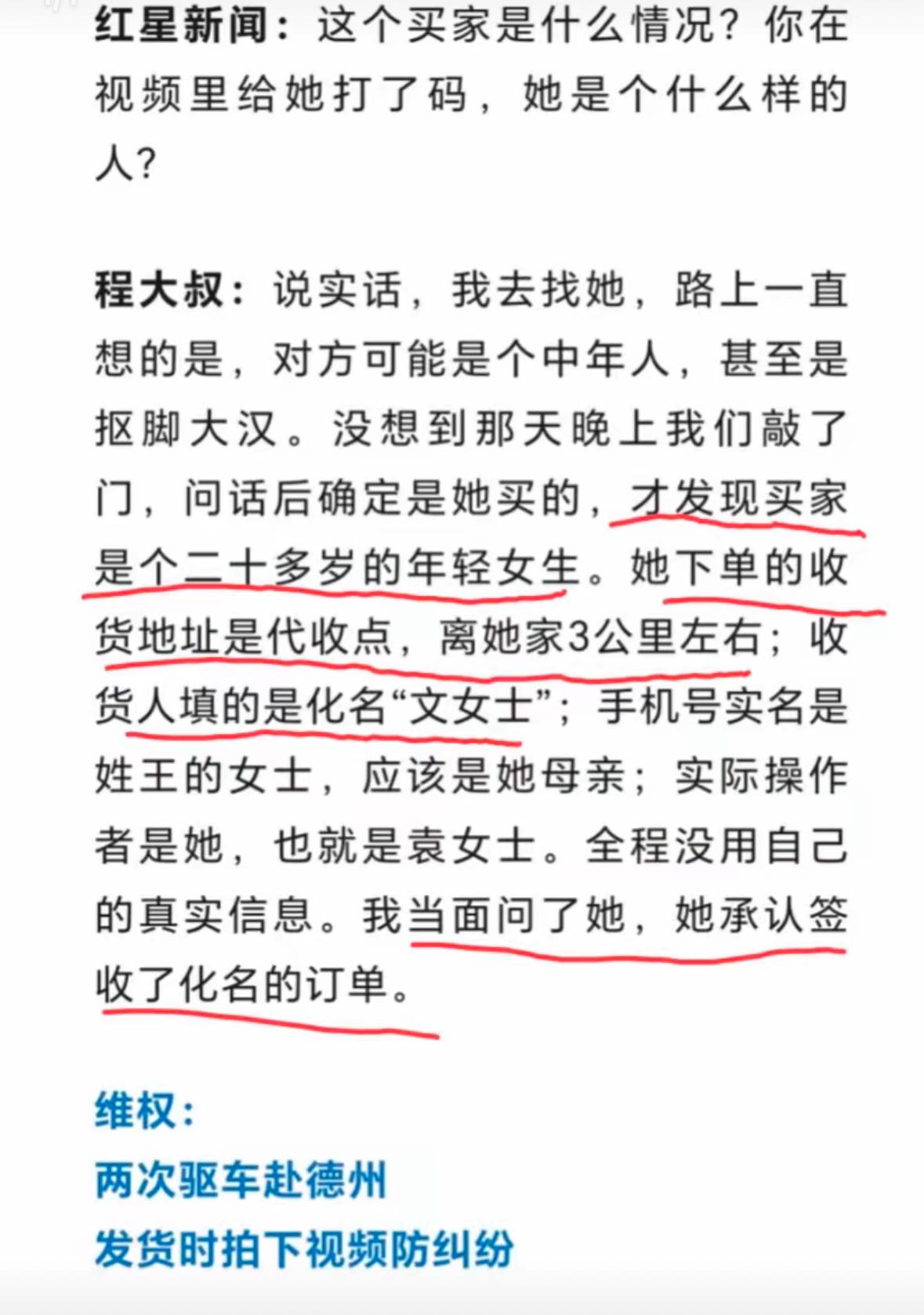 红星新闻：这个买家是什么情况？你在视频里给她打了码，她是个什么样的人？

程大叔：说实话，我去找她，路上一直想的是，对方可能是个中年人，甚至是抠脚大汉。没想到那天晚上我们敲了门，问话后确定是她买的，才发现买家是个二十多岁的年轻女生。她下单的收货地址是代收点，离她家3公里左右；收货人填的是化名“文女士”；手机号实名是姓王的女士，应该是她母亲；实际操作者是她，也就是袁女士。全程没用自己的真实信息。我当面问了她，她承认签收了化名的订单。

维权：
两次驱车赴德州
发货时拍下视频防纠纷